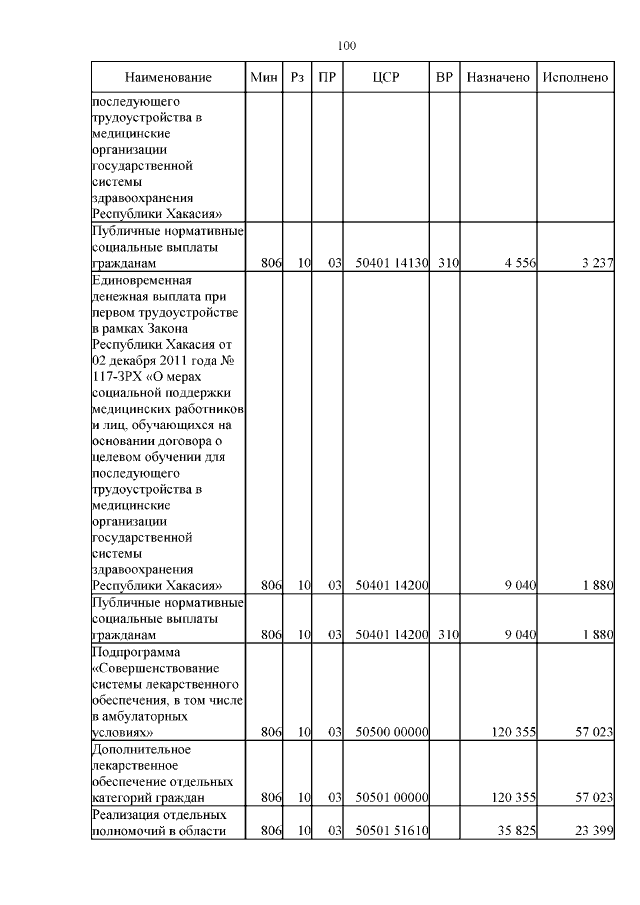 100

| Наименование | Мин | Рз | ПР | ЦСР | ВР | Назначено | Исполнено |
|---|---|---|---|---|---|---|---|
| последующего трудоустройства в медицинские организации государственной системы здравоохранения Республики Хакасия» | | | | | | | |
| Публичные нормативные социальные выплаты гражданам | 806 | 10 | 03 | 50401 14130 | 310 | 4 556 | 3 237 |
| Единовременная денежная выплата при первом трудоустройстве в рамках Закона Республики Хакасия от 02 декабря 2011 года № 117-ЗРХ «О мерах социальной поддержки медицинских работников и лиц, обучающихся на основании договора о целевом обучении для последующего трудоустройства в медицинские организации государственной системы здравоохранения Республики Хакасия» | 806 | 10 | 03 | 50401 14200 | | 9 040 | 1 880 |
| Публичные нормативные социальные выплаты гражданам | 806 | 10 | 03 | 50401 14200 | 310 | 9 040 | 1 880 |
| Подпрограмма «Совершенствование системы лекарственного обеспечения, в том числе в амбулаторных условиях» | 806 | 10 | 03 | 50500 00000 | | 120 355 | 57 023 |
| Дополнительное лекарственное обеспечение отдельных категорий граждан | 806 | 10 | 03 | 50501 00000 | | 120 355 | 57 023 |
| Реализация отдельных полномочий в области | 806 | 10 | 03 | 50501 51610 | | 35 825 | 23 399 |